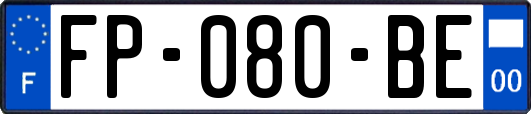 F

FP-080-BE

00